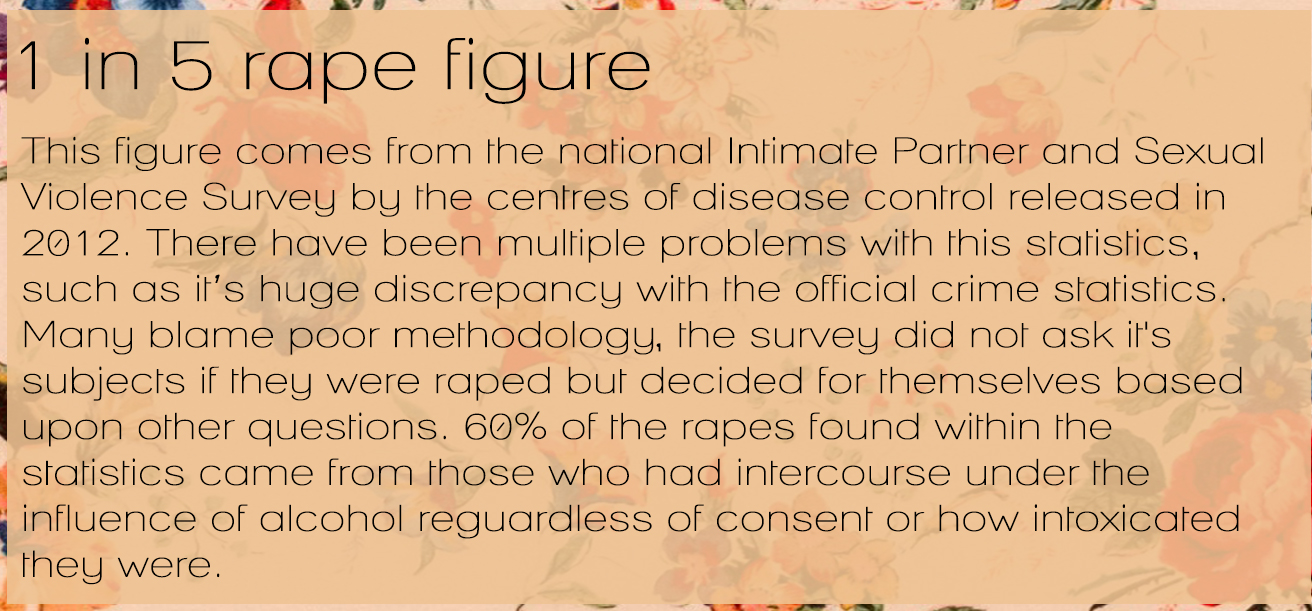 1 in 5 rape figure

This figure comes from the national Intimate Partner and Sexual Violence Survey by the centres of disease control released in 2012. There have been multiple problems with this statistics, such as it's huge discrepancy with the official crime statistics. Many blame poor methodology, the survey did not ask it's subjects if they were raped but decided for themselves based upon other questions. 60% of the rapes found within the statistics came from those who had intercourse under the influence of alcohol reguardless of consent or how intoxicated they were.